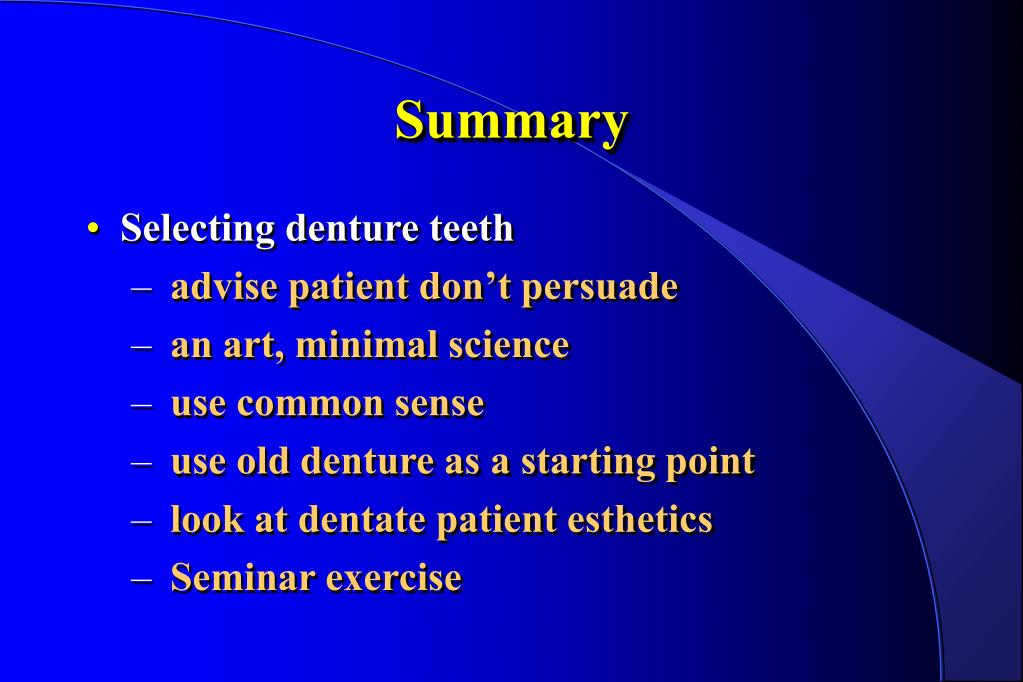 Summary

• Selecting denture teeth
– advise patient don’t persuade
– an art, minimal science
– use common sense
– use old denture as a starting point
– look at dentate patient esthetics
– Seminar exercise